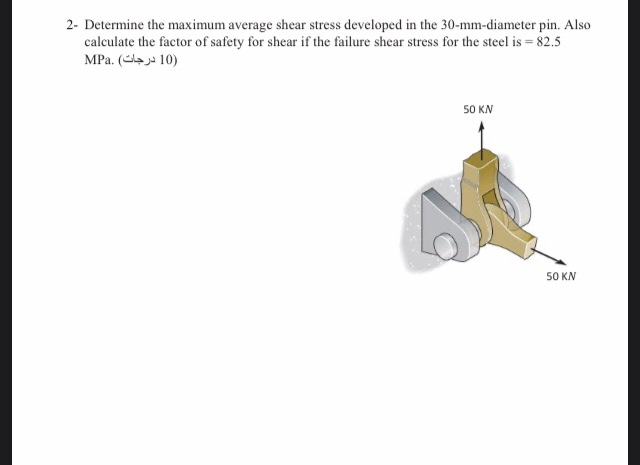 2- Determine the maximum average shear stress developed in the 30-mm-diameter pin. Also calculate the factor of safety for shear if the failure shear stress for the steel is = 82.5 MPa. (10 درجات)

50 KN

50 KN